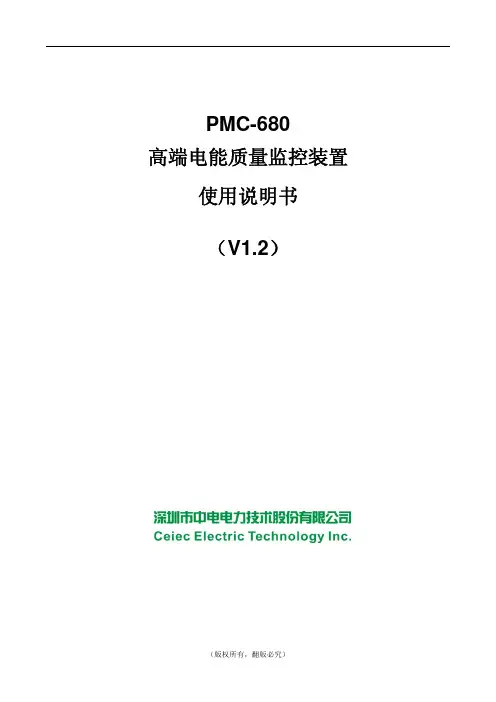 PMC-680
高端电能质量监控装置
使用说明书

（V1.2）

深圳市中电电力技术股份有限公司
Ceiec Electric Technology Inc.

（版权所有，翻版必究）